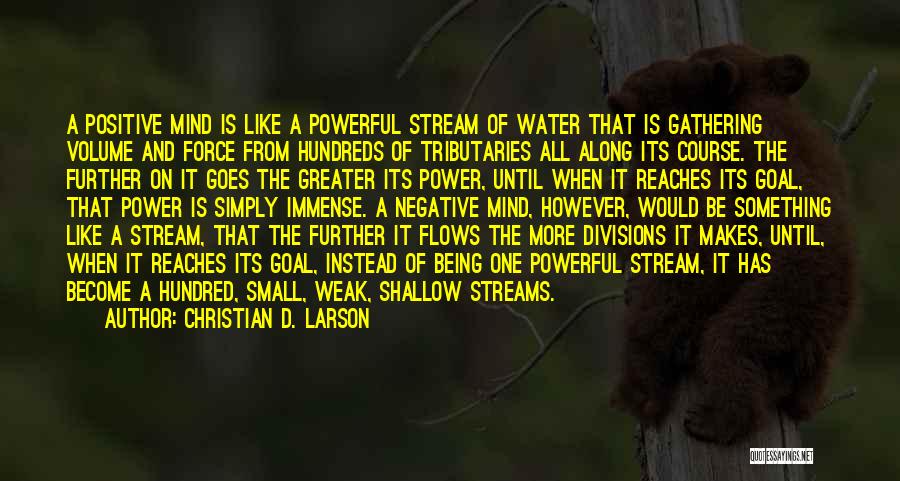 A POSITIVE MIND IS LIKE A POWERFUL STREAM OF WATER THAT IS GATHERING VOLUME AND FORCE FROM HUNDREDS OF TRIBUTARIES ALL ALONG ITS COURSE. THE FURTHER ON IT GOES THE GREATER ITS POWER, UNTIL WHEN IT REACHES ITS GOAL, THAT POWER IS SIMPLY IMMENSE. A NEGATIVE MIND, HOWEVER, WOULD BE SOMETHING LIKE A STREAM, THAT THE FURTHER IT FLOWS THE MORE DIVISIONS IT MAKES, UNTIL, WHEN IT REACHES ITS GOAL, INSTEAD OF BEING ONE POWERFUL STREAM, IT HAS BECOME A HUNDRED, SMALL, WEAK, SHALLOW STREAMS.

AUTHOR: CHRISTIAN D. LARSON

QUOTESSAYINGS.NET